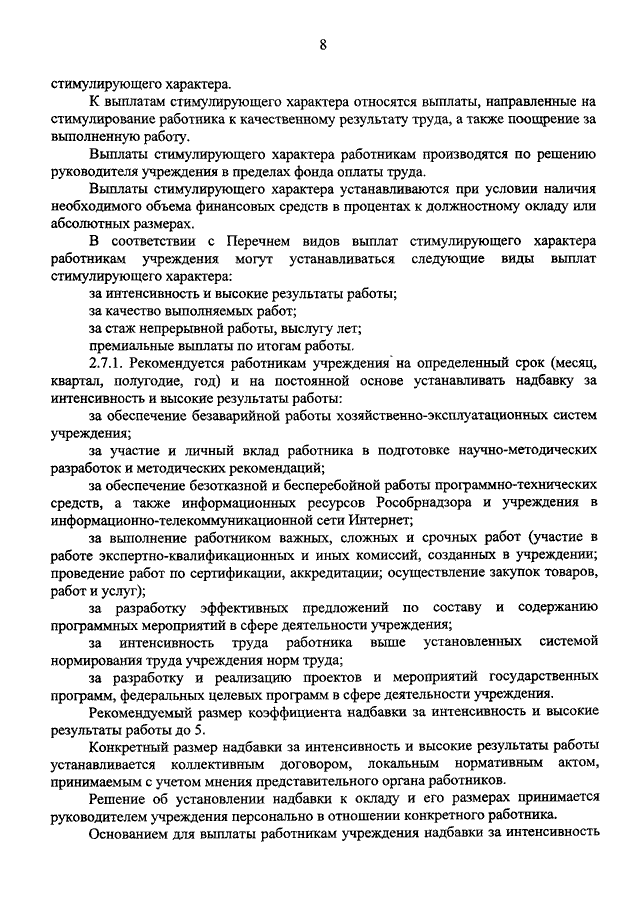 8

стимулирующего характера.

К выплатам стимулирующего характера относятся выплаты, направленные на стимулирование работника к качественному результату труда, а также поощрение за выполненную работу.

Выплаты стимулирующего характера работникам производятся по решению руководителя учреждения в пределах фонда оплаты труда.

Выплаты стимулирующего характера устанавливаются при условии наличия необходимого объема финансовых средств в процентах к должностному окладу или абсолютных размерах.

В соответствии с Перечнем видов выплат стимулирующего характера работникам учреждения могут устанавливаться следующие виды выплат стимулирующего характера:

за интенсивность и высокие результаты работы;

за качество выполняемых работ;

за стаж непрерывной работы, выслугу лет;

премиальные выплаты по итогам работы.

2.7.1. Рекомендуется работникам учреждения на определенный срок (месяц, квартал, полугодие, год) и на постоянной основе устанавливать надбавку за интенсивность и высокие результаты работы:

за обеспечение безаварийной работы хозяйственно-эксплуатационных систем учреждения;

за участие и личный вклад работника в подготовке научно-методических разработок и методических рекомендаций;

за обеспечение безотказной и бесперебойной работы программно-технических средств, а также информационных ресурсов Рособрнадзора и учреждения в информационно-телекоммуникационной сети Интернет;

за выполнение работником важных, сложных и срочных работ (участие в работе экспертно-квалификационных и иных комиссий, созданных в учреждении; проведение работ по сертификации, аккредитации; осуществление закупок товаров, работ и услуг);

за разработку эффективных предложений по составу и содержанию программных мероприятий в сфере деятельности учреждения;

за интенсивность труда работника выше установленных системой нормирования труда учреждения норм труда;

за разработку и реализацию проектов и мероприятий государственных программ, федеральных целевых программ в сфере деятельности учреждения.

Рекомендуемый размер коэффициента надбавки за интенсивность и высокие результаты работы до 5.

Конкретный размер надбавки за интенсивность и высокие результаты работы устанавливается коллективным договором, локальным нормативным актом, принимаемым с учетом мнения представительного органа работников.

Решение об установлении надбавки к окладу и его размерах принимается руководителем учреждения персонально в отношении конкретного работника.

Основанием для выплаты работникам учреждения надбавки за интенсивность